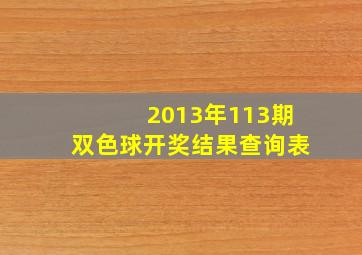 2013年113期
双色球开奖结果查询表